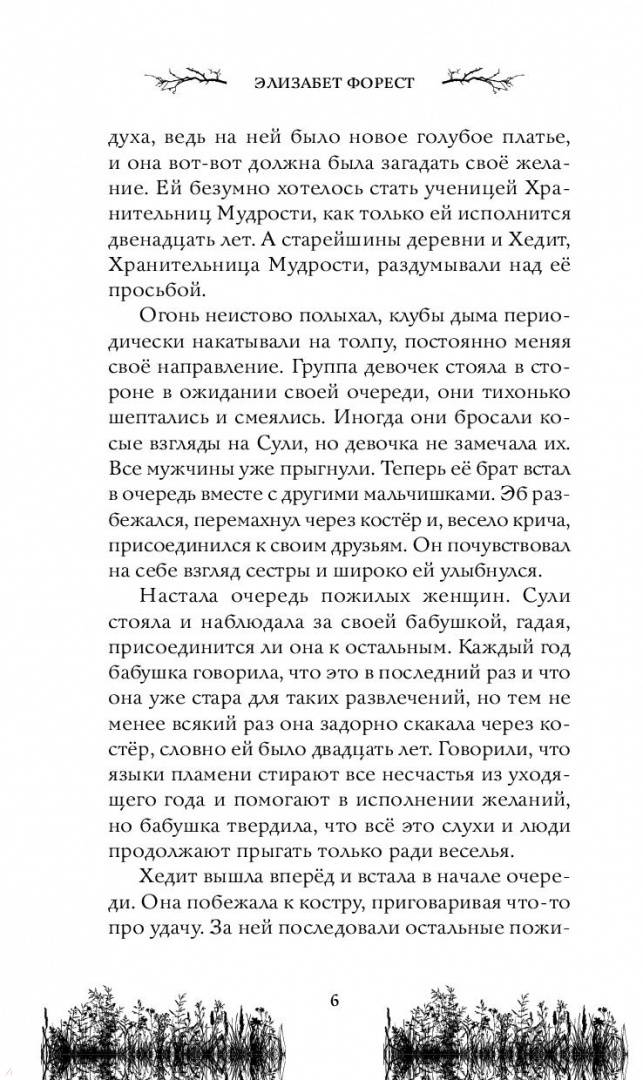 ЭЛИЗАБЕТ ФОРЕСТ

духа, ведь на ней было новое голубое платье, и она вот-вот должна была загадать своё желание. Ей безумно хотелось стать ученицей Хранительниц Мудрости, как только ей исполнится двенадцать лет. А старейшины деревни и Хедит, Хранительница Мудрости, раздумывали над её просьбой.

Огонь неистово полыхал, клубы дыма периодически накатывали на толпу, постоянно меняя своё направление. Группа девочек стояла в стороне в ожидании своей очереди, они тихонько шептались и смеялись. Иногда они бросали косые взгляды на Сули, но девочка не замечала их. Все мужчины уже прыгнули. Теперь её брат встал в очередь вместе с другими мальчишками. Эб разбежался, перемахнул через костёр и, весело крича, присоединился к своим друзьям. Он почувствовал на себе взгляд сестры и широко ей улыбнулся.

Настала очередь пожилых женщин. Сули стояла и наблюдала за своей бабушкой, гадая, присоединится ли она к остальным. Каждый год бабушка говорила, что это в последний раз и что она уже стара для таких развлечений, но тем не менее всякий раз она задорно скакала через костёр, словно ей было двадцать лет. Говорили, что языки пламени стирают все несчастья из уходящего года и помогают в исполнении желаний, но бабушка твердила, что всё это слухи и люди продолжают прыгать только ради веселья.

Хедит вышла вперёд и встала в начале очереди. Она побежала к костру, приговаривая что-то про удачу. За ней последовали остальные пожи-

6